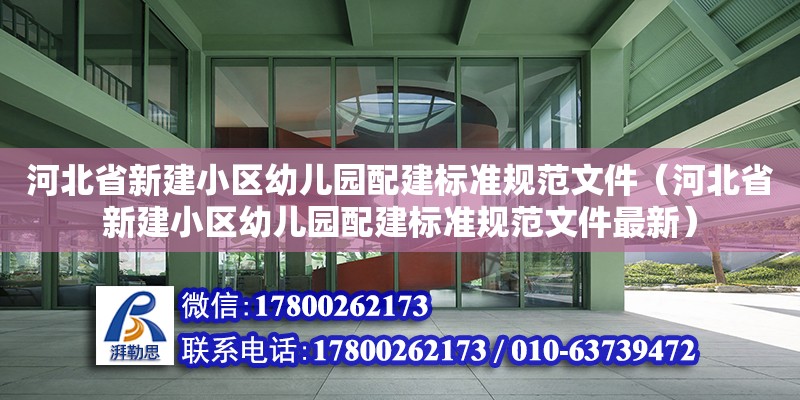 河北省新建小区幼儿园配建标准规范文件（河北省新建小区幼儿园配建标准规范文件最新）

湃勒思

微信:17800262173

联系电话:17800262173 / 010-63739472